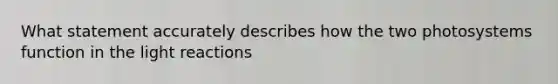 What statement accurately describes how the two photosystems function in the light reactions